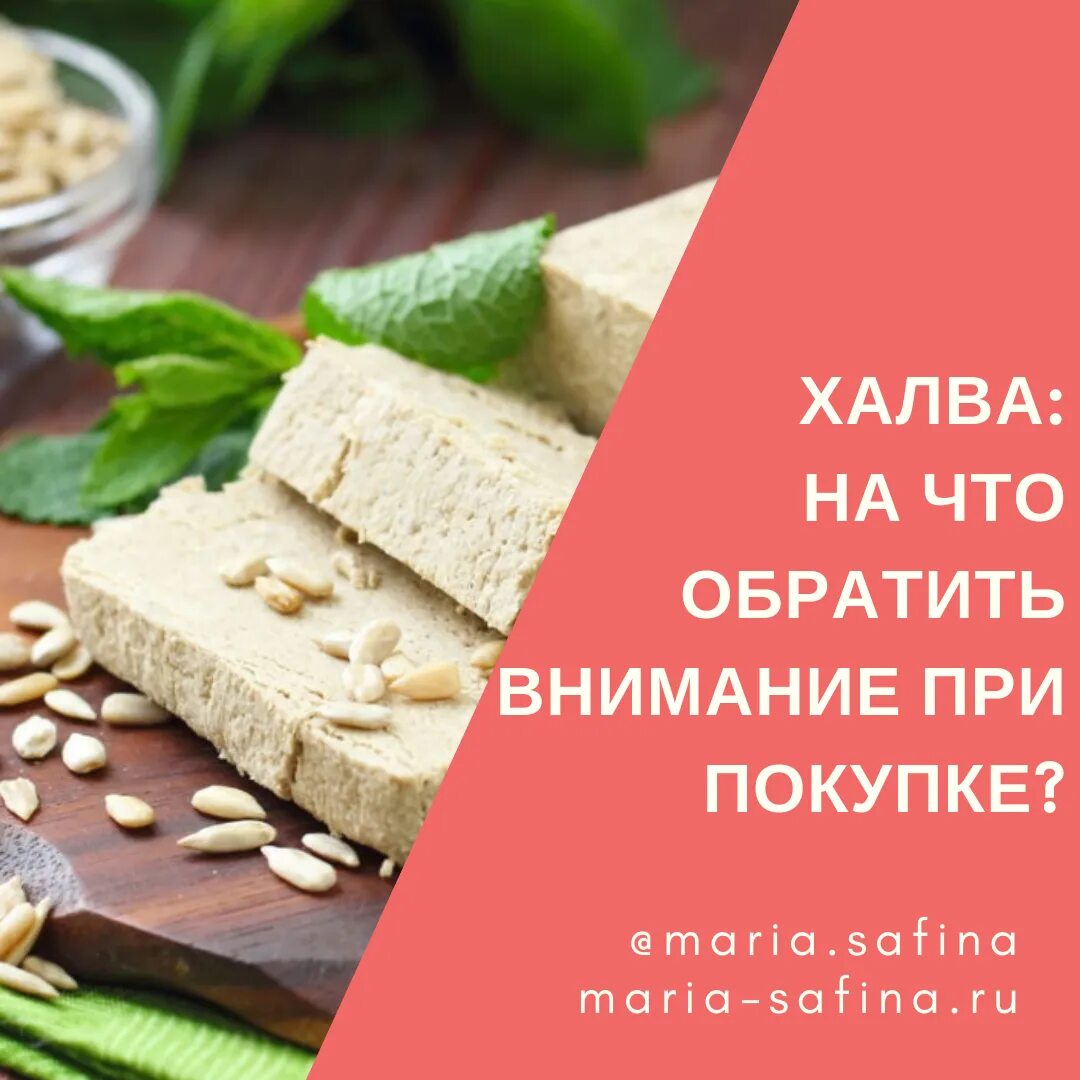 ХАЛВА:
НА ЧТО ОБРАТИТЬ ВНИМАНИЕ ПРИ ПОКУПКЕ?

@maria.safina
maria-safina.ru